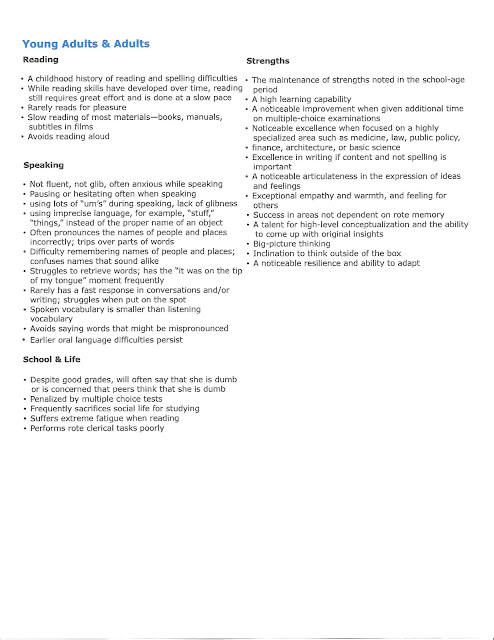 Young Adults & Adults

Reading

• A childhood history of reading and spelling difficulties
• While reading skills have developed over time, reading still requires great effort and is done at a slow pace
• Rarely reads for pleasure
• Slow reading of most materials—books, manuals, subtitles in films
• Avoids reading aloud

Speaking

• Not fluent, not glib, often anxious while speaking
• Pausing or hesitating often when speaking
• using lots of "um's" during speaking, lack of glibness
• using imprecise language, for example, "stuff," "things," instead of the proper name of an object
• Often pronounces the names of people and places incorrectly; trips over parts of words
• Difficulty remembering names of people and places; confuses names that sound alike
• Struggles to retrieve words; has the "it was on the tip of my tongue" moment frequently
• Rarely has a fast response in conversations and/or writing; struggles when put on the spot
• Spoken vocabulary is smaller than listening vocabulary
• Avoids saying words that might be mispronounced
• Earlier oral language difficulties persist

School & Life

• Despite good grades, will often say that she is dumb or is concerned that peers think that she is dumb
• Penalized by multiple choice tests
• Frequently sacrifices social life for studying
• Suffers extreme fatigue when reading
• Performs rote clerical tasks poorly

Strengths

• The maintenance of strengths noted in the school-age period
• A high learning capability
• A noticeable improvement when given additional time on multiple-choice examinations
• Noticeable excellence when focused on a highly specialized area such as medicine, law, public policy,
• finance, architecture, or basic science
• Excellence in writing if content and not spelling is important
• A noticeable articulateness in the expression of ideas and feelings
• Exceptional empathy and warmth, and feeling for others
• Success in areas not dependent on rote memory
• A talent for high-level conceptualization and the ability to come up with original insights
• Big-picture thinking
• Inclination to think outside of the box
• A noticeable resilience and ability to adapt